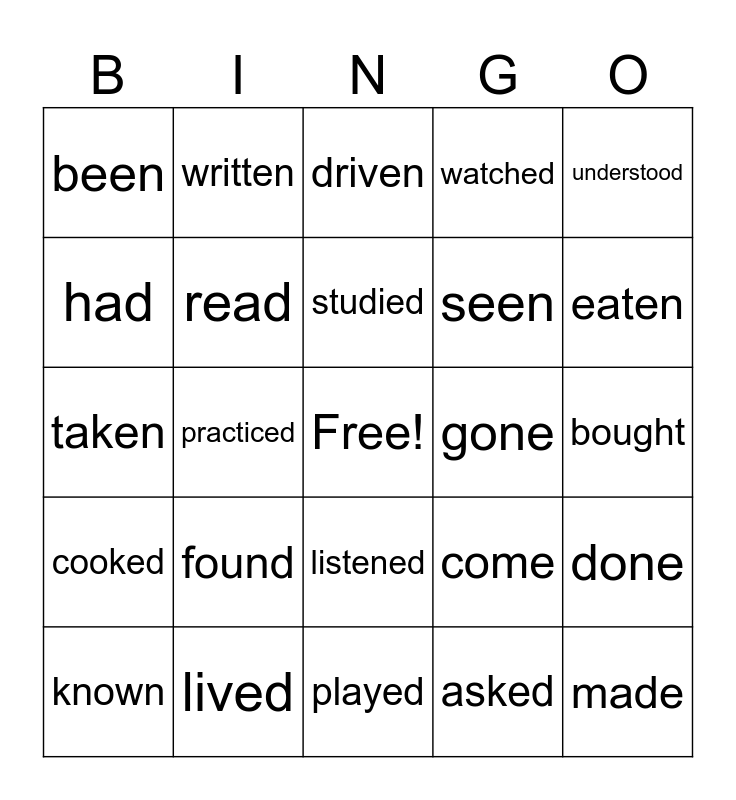 | B | I | N | G | O |
|---|---|---|---|---|
| been | written | driven | watched | understood |
| had | read | studied | seen | eaten |
| taken | practiced | Free! | gone | bought |
| cooked | found | listened | come | done |
| known | lived | played | asked | made |